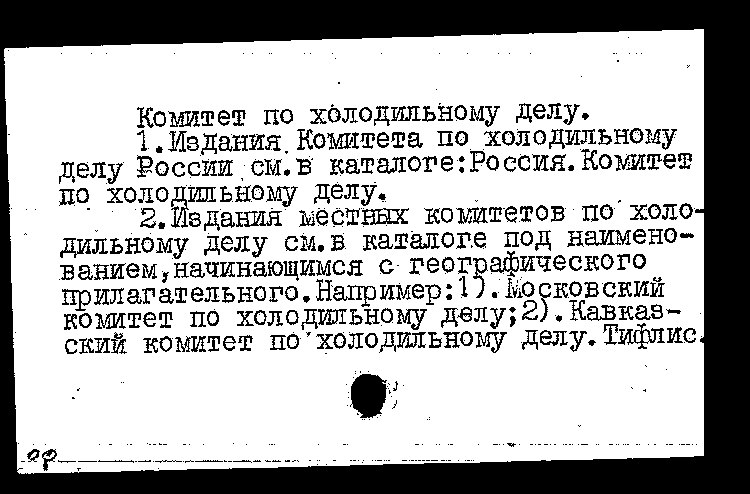 Комитет по холодильному делу.

1.Издания Комитета по холодильному делу России см.в каталоге:Россия.Комитет по холодильному делу.

2.Издания местных комитетов по холодильному делу см.в каталоге под наименованием,начинающимся с географического прилагательного.Например:1).Московский комитет по холодильному делу;2).Кавказский комитет по холодильному делу.Тифлис.

оф